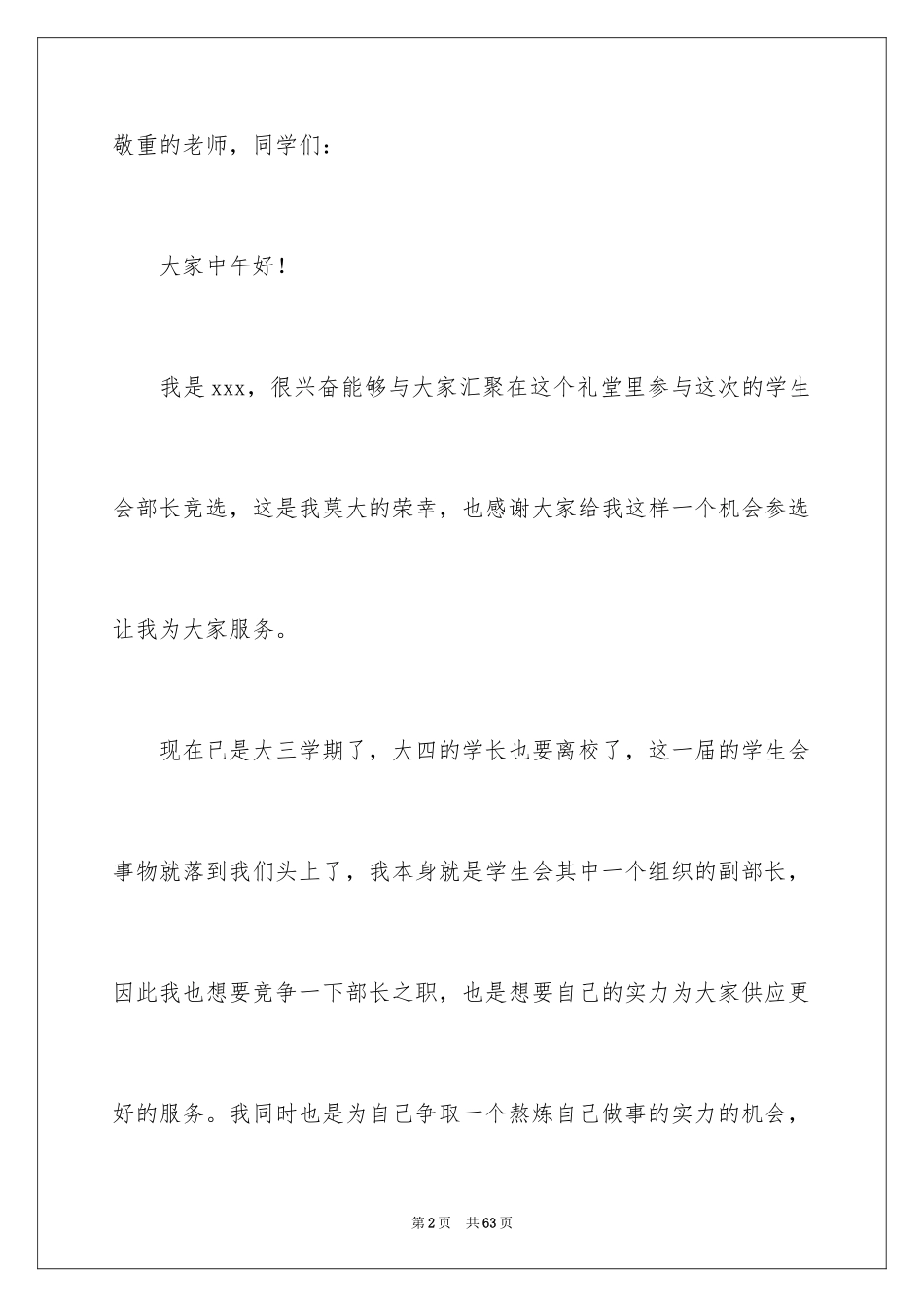 敬重的老师，同学们：

大家中午好！

我是xxx，很兴奋能够与大家汇聚在这个礼堂里参与这次的学生会部长竞选，这是我莫大的荣幸，也感谢大家给我这样一个机会参选让我为大家服务。

现在已是大三学期了，大四的学长也要离校了，这一届的学生会事物就落到我们头上了，我本身就是学生会其中一个组织的副部长，因此我也想要竞争一下部长之职，也是想要自己的实力为大家供应更好的服务。我同时也是为自己争取一个熬炼自己做事的实力的机会，

第2页 共63页